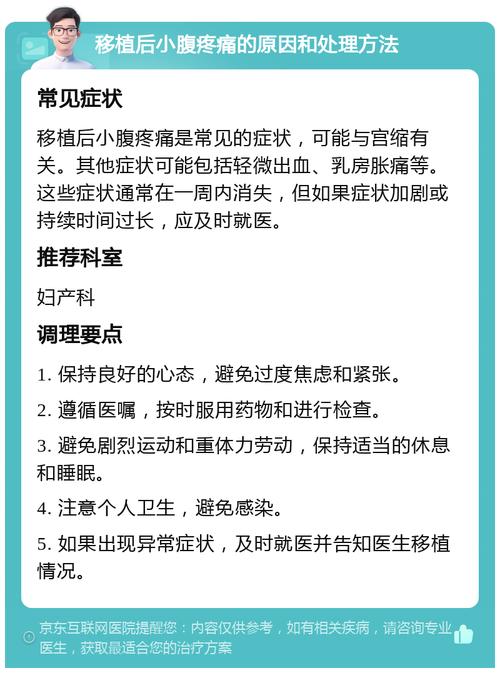 移植后小腹疼痛的原因和处理方法

常见症状

移植后小腹疼痛是常见的症状，可能与宫缩有关。其他症状可能包括轻微出血、乳房胀痛等。这些症状通常在一周内消失，但如果症状加剧或持续时间过长，应及时就医。

推荐科室

妇产科

调理要点

1. 保持良好的心态，避免过度焦虑和紧张。

2. 遵循医嘱，按时服用药物和进行检查。

3. 避免剧烈运动和重体力劳动，保持适当的休息和睡眠。

4. 注意个人卫生，避免感染。

5. 如果出现异常症状，及时就医并告知医生移植情况。

京东互联网医院提醒您：内容仅供参考，如有相关疾病，请咨询专业医生，获取最适合您的治疗方案